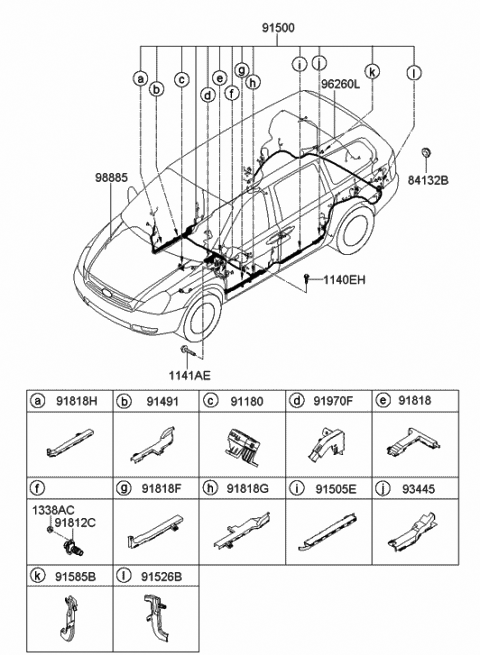 91500

a b c d e f g h i j k l

96260L

98885

84132B

1140EH

1141AE

| a 91818H | b 91491 | c 91180 | d 91970F | e 91818 |
|---|---|---|---|---|
| f 1338AC 91812C | g 91818F | h 91818G | i 91505E | j 93445 |
| k 91585B | l 91526B | | | |